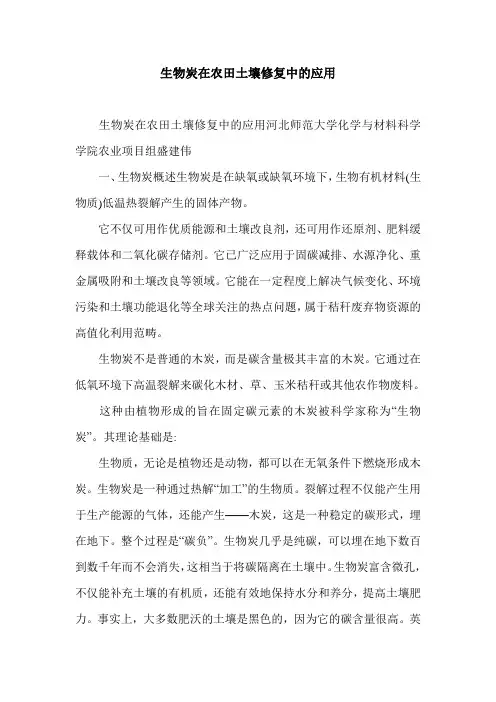 生物炭在农田土壤修复中的应用

生物炭在农田土壤修复中的应用河北师范大学化学与材料科学学院农业项目组盛建伟

一、生物炭概述生物炭是在缺氧或缺氧环境下，生物有机材料(生物质)低温热裂解产生的固体产物。

它不仅可用作优质能源和土壤改良剂，还可用作还原剂、肥料缓释载体和二氧化碳存储剂。它已广泛应用于固碳减排、水源净化、重金属吸附和土壤改良等领域。它能在一定程度上解决气候变化、环境污染和土壤功能退化等全球关注的热点问题，属于秸秆废弃物资源的高值化利用范畴。

生物炭不是普通的木炭，而是碳含量极其丰富的木炭。它通过在低氧环境下高温裂解来碳化木材、草、玉米秸秆或其他农作物废料。

这种由植物形成的旨在固定碳元素的木炭被科学家称为“生物炭”。其理论基础是:

生物质，无论是植物还是动物，都可以在无氧条件下燃烧形成木炭。生物炭是一种通过热解“加工”的生物质。裂解过程不仅能产生用于生产能源的气体，还能产生——木炭，这是一种稳定的碳形式，埋在地下。整个过程是“碳负”。生物炭几乎是纯碳，可以埋在地下数百到数千年而不会消失，这相当于将碳隔离在土壤中。生物炭富含微孔，不仅能补充土壤的有机质，还能有效地保持水分和养分，提高土壤肥力。事实上，大多数肥沃的土壤是黑色的，因为它的碳含量很高。英